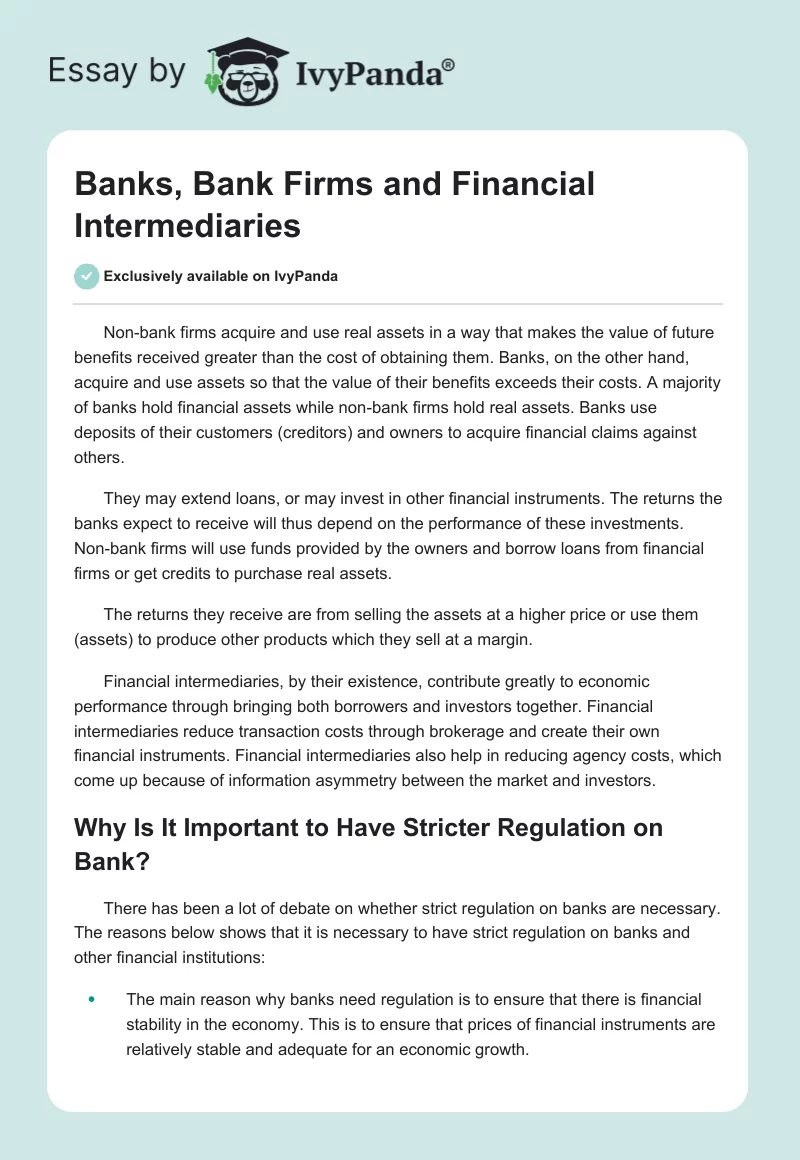 Essay by IvyPanda®

Banks, Bank Firms and Financial Intermediaries

Exclusively available on IvyPanda

Non-bank firms acquire and use real assets in a way that makes the value of future benefits received greater than the cost of obtaining them. Banks, on the other hand, acquire and use assets so that the value of their benefits exceeds their costs. A majority of banks hold financial assets while non-bank firms hold real assets. Banks use deposits of their customers (creditors) and owners to acquire financial claims against others.

They may extend loans, or may invest in other financial instruments. The returns the banks expect to receive will thus depend on the performance of these investments. Non-bank firms will use funds provided by the owners and borrow loans from financial firms or get credits to purchase real assets.

The returns they receive are from selling the assets at a higher price or use them (assets) to produce other products which they sell at a margin.

Financial intermediaries, by their existence, contribute greatly to economic performance through bringing both borrowers and investors together. Financial intermediaries reduce transaction costs through brokerage and create their own financial instruments. Financial intermediaries also help in reducing agency costs, which come up because of information asymmetry between the market and investors.

Why Is It Important to Have Stricter Regulation on Bank?

There has been a lot of debate on whether strict regulation on banks are necessary. The reasons below shows that it is necessary to have strict regulation on banks and other financial institutions:

• The main reason why banks need regulation is to ensure that there is financial stability in the economy. This is to ensure that prices of financial instruments are relatively stable and adequate for an economic growth.